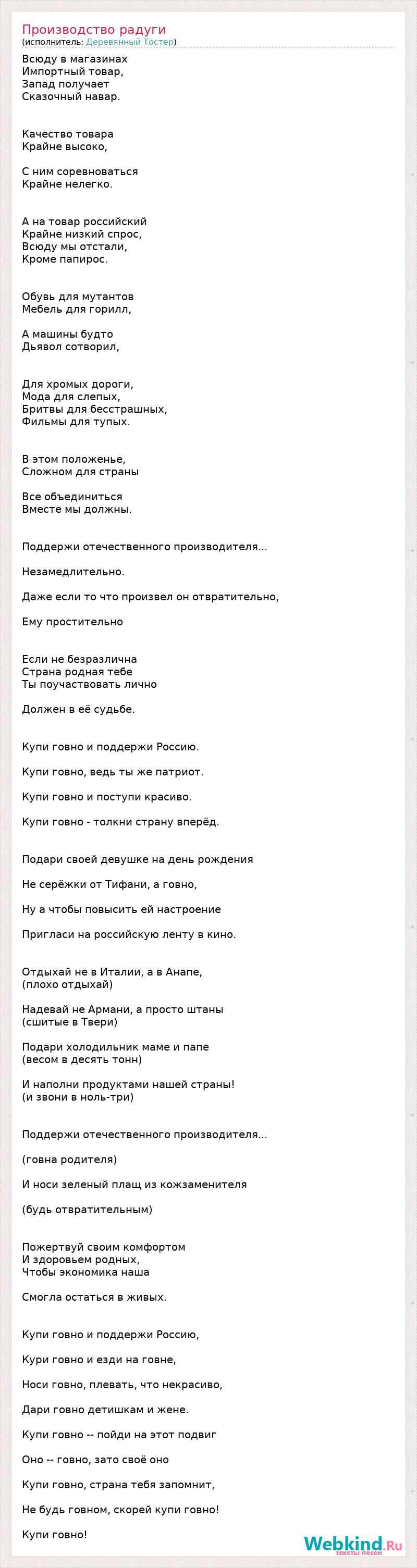 Производство радуги
(исполнитель: Деревянный Тостер)

Всюду в магазинах
Импортный товар,
Запад получает
Сказочный навар.

Качество товара
Крайне высоко,

С ним соревноваться
Крайне нелегко.

А на товар российский
Крайне низкий спрос,
Всюду мы отстали,
Кроме папирос.

Обувь для мутантов
Мебель для горилл,

А машины будто
Дьявол сотворил,

Для хромых дороги,
Мода для слепых,
Бритвы для бесстрашных,
Фильмы для тупых.

В этом положенье,
Сложном для страны

Все объединиться
Вместе мы должны.

Поддержи отечественного производителя...

Незамедлительно.

Даже если то что произвел он отвратительно,

Ему простительно

Если не безразлична
Страна родная тебе
Ты поучаствовать лично

Должен в её судьбе.

Купи говно и поддержи Россию.

Купи говно, ведь ты же патриот.

Купи говно и поступи красиво.

Купи говно - толкни страну вперёд.

Подари своей девушке на день рождения

Не серёжки от Тифани, а говно,

Ну а чтобы повысить ей настроение

Пригласи на российскую ленту в кино.

Отдыхай не в Италии, а в Анапе,
(плохо отдыхай)

Надевай не Армани, а просто штаны
(сшитые в Твери)

Подари холодильник маме и папе
(весом в десять тонн)

И наполни продуктами нашей страны!
(и звони в ноль-три)

Поддержи отечественного производителя...

(говна родителя)

И носи зеленый плащ из кожзаменителя

(будь отвратительным)

Пожертвуй своим комфортом
И здоровьем родных,
Чтобы экономика наша

Смогла остаться в живых.

Купи говно и поддержи Россию,

Кури говно и езди на говне,

Носи говно, плевать, что некрасиво,

Дари говно детишкам и жене.

Купи говно -- пойди на этот подвиг

Оно -- говно, зато своё оно

Купи говно, страна тебя запомнит,

Не будь говном, скорей купи говно!

Купи говно!

Webkind.Ru
тексты песен